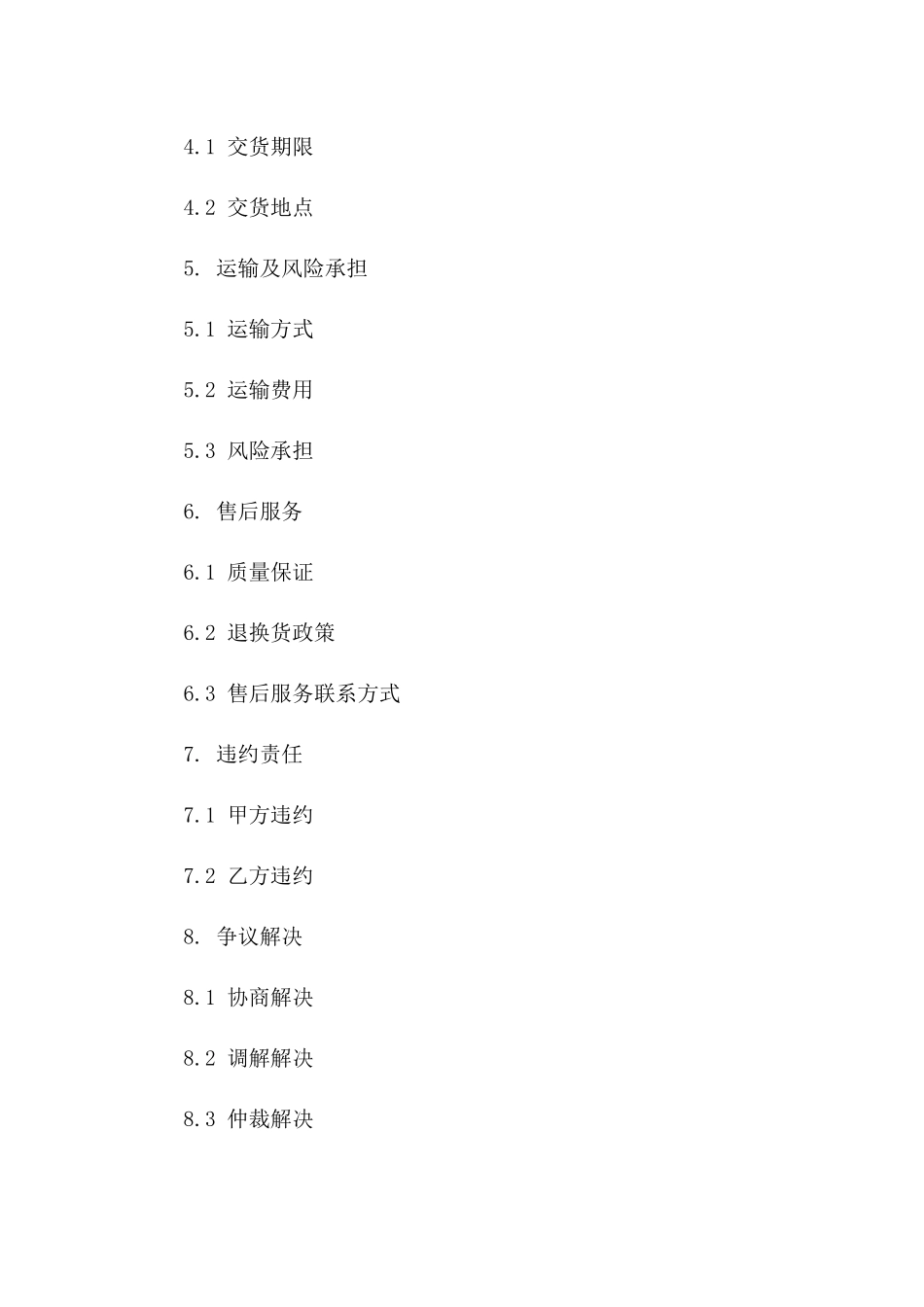 4.1交货期限

4.2交货地点

5.运输及风险承担

5.1运输方式

5.2运输费用

5.3风险承担

6.售后服务

6.1质量保证

6.2退换货政策

6.3售后服务联系方式

7.违约责任

7.1甲方违约

7.2乙方违约

8.争议解决

8.1协商解决

8.2调解解决

8.3仲裁解决